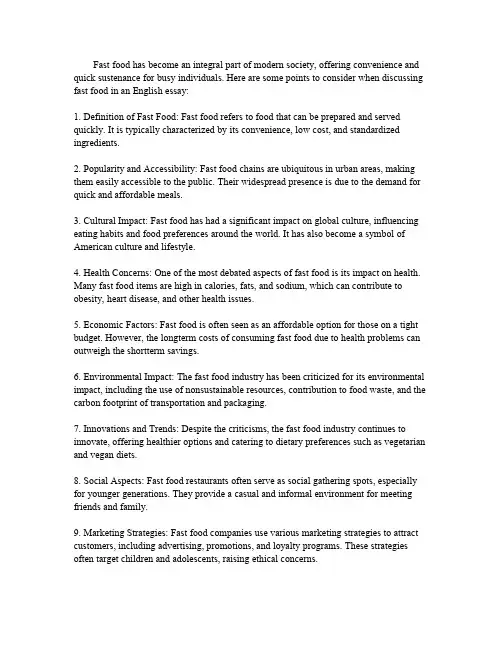 Fast food has become an integral part of modern society, offering convenience and quick sustenance for busy individuals. Here are some points to consider when discussing fast food in an English essay:

1. Definition of Fast Food: Fast food refers to food that can be prepared and served quickly. It is typically characterized by its convenience, low cost, and standardized ingredients.

2. Popularity and Accessibility: Fast food chains are ubiquitous in urban areas, making them easily accessible to the public. Their widespread presence is due to the demand for quick and affordable meals.

3. Cultural Impact: Fast food has had a significant impact on global culture, influencing eating habits and food preferences around the world. It has also become a symbol of American culture and lifestyle.

4. Health Concerns: One of the most debated aspects of fast food is its impact on health. Many fast food items are high in calories, fats, and sodium, which can contribute to obesity, heart disease, and other health issues.

5. Economic Factors: Fast food is often seen as an affordable option for those on a tight budget. However, the longterm costs of consuming fast food due to health problems can outweigh the shortterm savings.

6. Environmental Impact: The fast food industry has been criticized for its environmental impact, including the use of nonsustainable resources, contribution to food waste, and the carbon footprint of transportation and packaging.

7. Innovations and Trends: Despite the criticisms, the fast food industry continues to innovate, offering healthier options and catering to dietary preferences such as vegetarian and vegan diets.

8. Social Aspects: Fast food restaurants often serve as social gathering spots, especially for younger generations. They provide a casual and informal environment for meeting friends and family.

9. Marketing Strategies: Fast food companies use various marketing strategies to attract customers, including advertising, promotions, and loyalty programs. These strategies often target children and adolescents, raising ethical concerns.